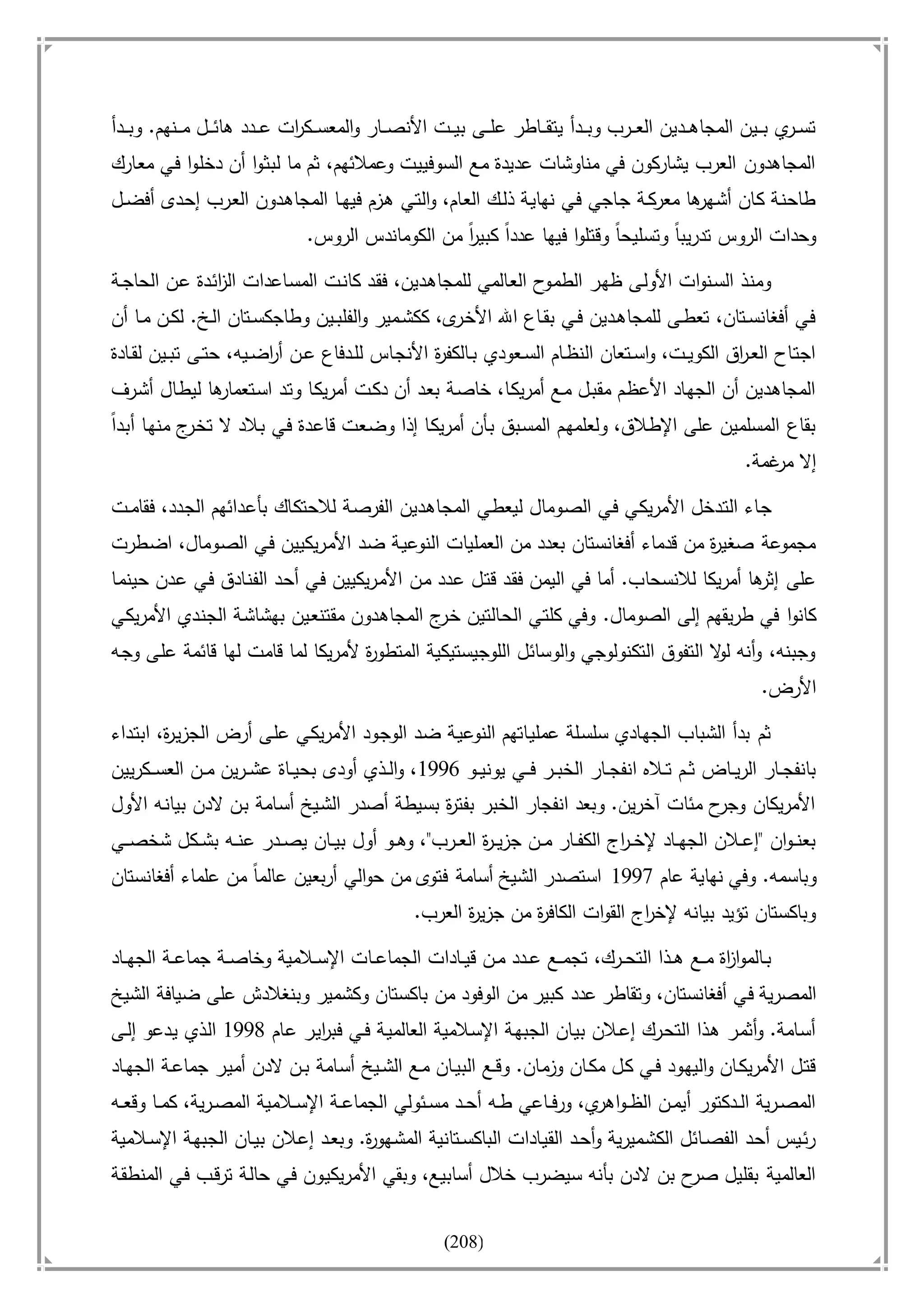 تسري بين المجاهدين العرب وبدأ يتقاطر على بيت الأنصار والمعسكرات عدد هائل منهم. وبدأ المجاهدون العرب يشاركون في مناوشات عديدة مع السوفييت وعملائهم، ثم ما لبثوا أن دخلوا في معارك طاحنة كان أشهرها معركة جاجي في نهاية ذلك العام، والتي هزم فيها المجاهدون العرب إحدى أفضل وحدات الروس تدريباً وتسليحاً وقتلوا فيها عدداً كبيراً من الكوماندس الروس.

ومنذ السنوات الأولى ظهر الطموح العالمي للمجاهدين، فقد كانت المساعدات الزائدة عن الحاجة في أفغانستان، تعطى للمجاهدين في بقاع الله الأخرى، ككشمير والفلبين وطاجكستان الخ. لكن ما أن اجتاح العراق الكويت، واستعان النظام السعودي بالكفرة الأنجاس للدفاع عن أراضيه، حتى تبين لقادة المجاهدين أن الجهاد الأعظم مقبل مع أمريكا، خاصة بعد أن دكت أمريكا وتد استعمارها ليطال أشرف بقاع المسلمين على الإطلاق، ولعلمهم المسبق بأن أمريكا إذا وضعت قاعدة في بلاد لا تخرج منها أبداً إلا مرغمة.

جاء التدخل الأمريكي في الصومال ليعطي المجاهدين الفرصة للاحتكاك بأعدائهم الجدد، فقامت مجموعة صغيرة من قدماء أفغانستان بعدد من العمليات النوعية ضد الأمريكيين في الصومال، اضطرت على إثرها أمريكا للانسحاب. أما في اليمن فقد قتل عدد من الأمريكيين في أحد الفنادق في عدن حينما كانوا في طريقهم إلى الصومال. وفي كلتي الحالتين خرج المجاهدون مقتنعين بهشاشة الجندي الأمريكي وجبنه، وأنه لولا التفوق التكنولوجي والوسائل اللوجيستيكية المتطورة لأمريكا لما قامت لها قائمة على وجه الأرض.

ثم بدأ الشباب الجهادي سلسلة عملياتهم النوعية ضد الوجود الأمريكي على أرض الجزيرة، ابتداء بانفجار الرياض ثم تلاه انفجار الخبر في يونيو 1996، والذي أودى بحياة عشرين من العسكريين الأمريكان وجرح مئات آخرين. وبعد انفجار الخبر بفترة بسيطة أصدر الشيخ أسامة بن لادن بيانه الأول بعنوان "إعلان الجهاد لإخراج الكفار من جزيرة العرب"، وهو أول بيان يصدر عنه بشكل شخصي وباسمه. وفي نهاية عام 1997 استصدر الشيخ أسامة فتوى من حوالي أربعين عالماً من علماء أفغانستان وباكستان تؤيد بيانه لإخراج القوات الكافرة من جزيرة العرب.

بالموازاة مع هذا التحرك، تجمع عدد من قيادات الجماعات الإسلامية وخاصة جماعة الجهاد المصرية في أفغانستان، وتقاطر عدد كبير من الوفود من باكستان وكشمير وبنغلادش على ضيافة الشيخ أسامة. وأثمر هذا التحرك إعلان بيان الجبهة الإسلامية العالمية في فبراير عام 1998 الذي يدعو إلى قتل الأمريكان واليهود في كل مكان وزمان. وقع البيان مع الشيخ أسامة بن لادن أمير جماعة الجهاد المصرية الدكتور أيمن الظواهري، ورفاعي طه أحد مسئولي الجماعة الإسلامية المصرية، كما وقعه رئيس أحد الفصائل الكشميرية وأحد القيادات الباكستانية المشهورة. وبعد إعلان بيان الجبهة الإسلامية العالمية بقليل صرح بن لادن بأنه سيضرب خلال أسابيع، وبقي الأمريكيون في حالة ترقب في المنطقة

(208)